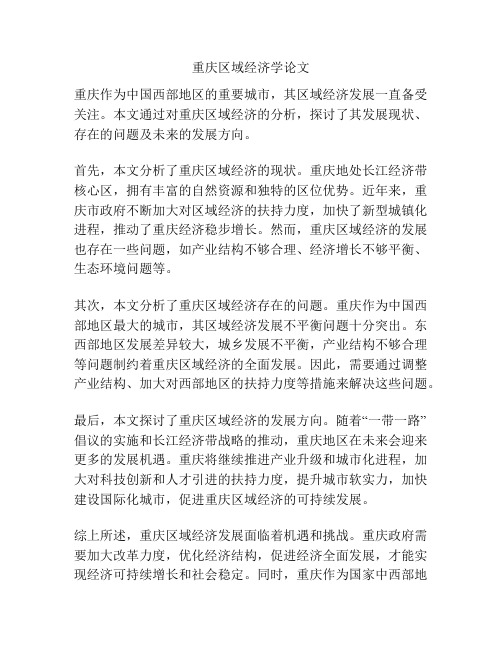 重庆区域经济学论文

重庆作为中国西部地区的重要城市，其区域经济发展一直备受关注。本文通过对重庆区域经济的分析，探讨了其发展现状、存在的问题及未来的发展方向。

首先，本文分析了重庆区域经济的现状。重庆地处长江经济带核心区，拥有丰富的自然资源和独特的区位优势。近年来，重庆市政府不断加大对区域经济的扶持力度，加快了新型城镇化进程，推动了重庆经济稳步增长。然而，重庆区域经济的发展也存在一些问题，如产业结构不够合理、经济增长不够平衡、生态环境问题等。

其次，本文分析了重庆区域经济存在的问题。重庆作为中国西部地区最大的城市，其区域经济发展不平衡问题十分突出。东西部地区发展差异较大，城乡发展不平衡，产业结构不够合理等问题制约着重庆区域经济的全面发展。因此，需要通过调整产业结构、加大对西部地区的扶持力度等措施来解决这些问题。

最后，本文探讨了重庆区域经济的发展方向。随着“一带一路”倡议的实施和长江经济带战略的推动，重庆地区在未来会迎来更多的发展机遇。重庆将继续推进产业升级和城市化进程，加大对科技创新和人才引进的扶持力度，提升城市软实力，加快建设国际化城市，促进重庆区域经济的可持续发展。

综上所述，重庆区域经济发展面临着机遇和挑战。重庆政府需要加大改革力度，优化经济结构，促进经济全面发展，才能实现经济可持续增长和社会稳定。同时，重庆作为国家中西部地